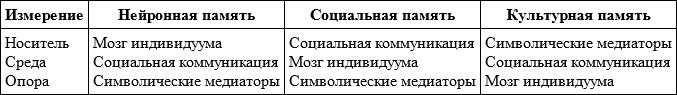 | Измерение | Нейронная память | Социальная память | Культурная память |
|---|---|---|---|
| Носитель | Мозг индивидуума | Социальная коммуникация | Символические медиаторы |
| Среда | Социальная коммуникация | Мозг индивидуума | Социальная коммуникация |
| Опора | Символические медиаторы | Символические медиаторы | Мозг индивидуума |